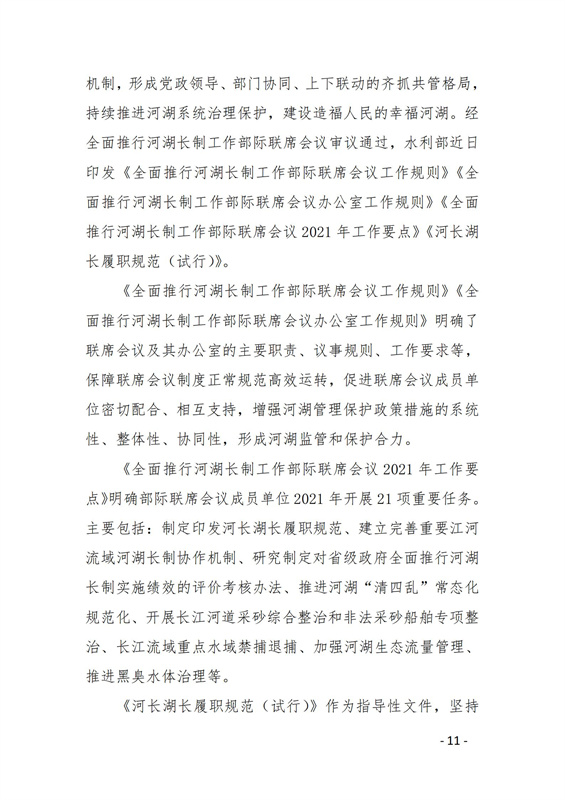 机制，形成党政领导、部门协同、上下联动的齐抓共管格局，持续推进河湖系统治理保护，建设造福人民的幸福河湖。经全面推行河湖长制工作部际联席会议审议通过，水利部近日印发《全面推行河湖长制工作部际联席会议工作规则》《全面推行河湖长制工作部际联席会议办公室工作规则》《全面推行河湖长制工作部际联席会议 2021 年工作要点》《河长湖长履职规范（试行）》。

《全面推行河湖长制工作部际联席会议工作规则》《全面推行河湖长制工作部际联席会议办公室工作规则》明确了联席会议及其办公室的主要职责、议事规则、工作要求等，保障联席会议制度正常规范高效运转，促进联席会议成员单位密切配合、相互支持，增强河湖管理保护政策措施的系统性、整体性、协同性，形成河湖监管和保护合力。

《全面推行河湖长制工作部际联席会议 2021 年工作要点》明确部际联席会议成员单位 2021 年开展 21 项重要任务。主要包括：制定印发河长湖长履职规范、建立完善重要江河流域河湖长制协作机制、研究制定对省级政府全面推行河湖长制实施绩效的评价考核办法、推进河湖“清四乱”常态化规范化、开展长江河道采砂综合整治和非法采砂船舶专项整治、长江流域重点水域禁捕退捕、加强河湖生态流量管理、推进黑臭水体治理等。

《河长湖长履职规范（试行）》作为指导性文件，坚持

- 11 -